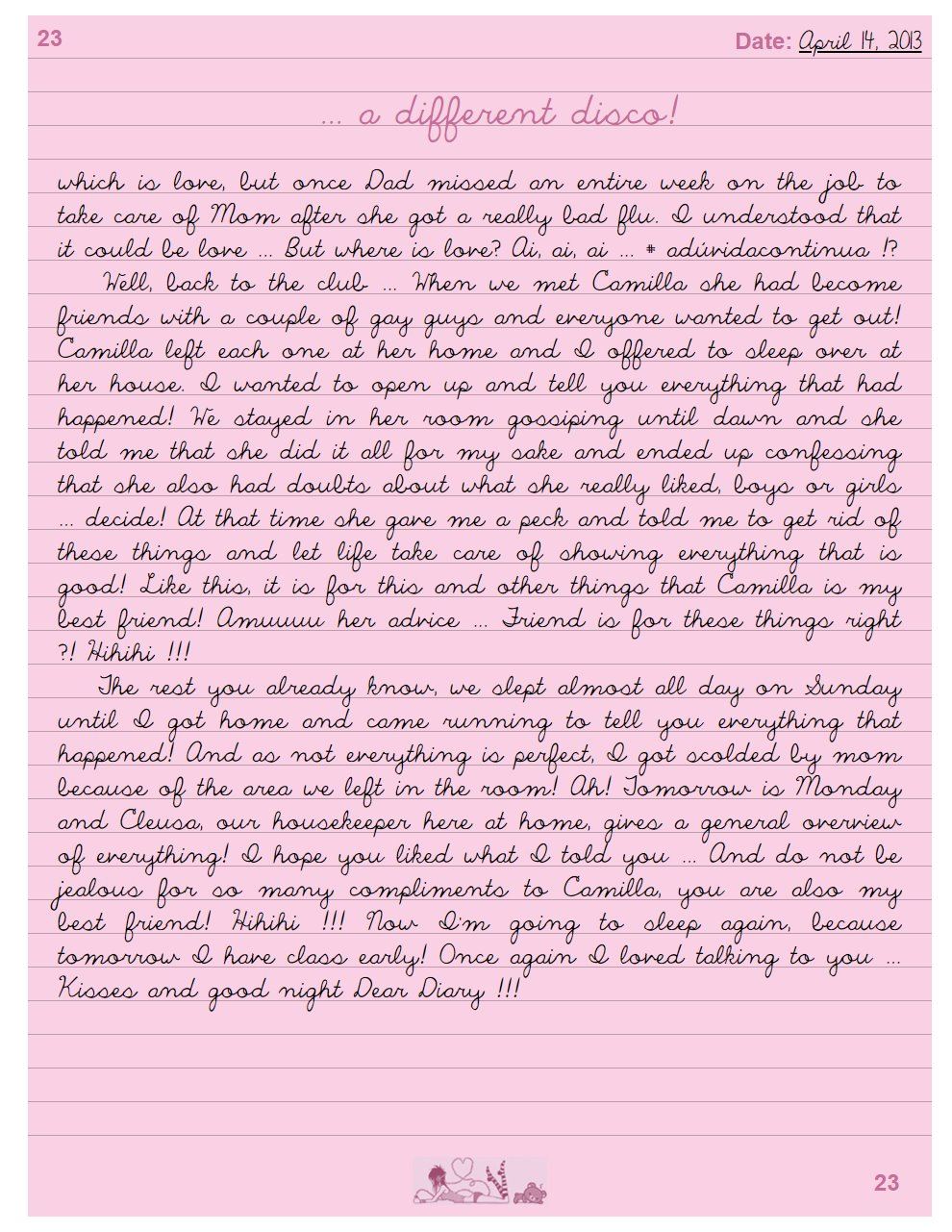 23

Date: April 14, 2013

... a different disco!

which is love, but once Dad missed an entire week on the job to take care of Mom after she got a really bad flu. I understood that it could be love ... But where is love? Ai, ai, ai ... # adúvidacontinua !?

Well, back to the club ... When we met Camilla she had become friends with a couple of gay guys and everyone wanted to get out! Camilla left each one at her home and I offered to sleep over at her house. I wanted to open up and tell you everything that had happened! We stayed in her room gossiping until dawn and she told me that she did it all for my sake and ended up confessing that she also had doubts about what she really liked, boys or girls ... decide! At that time she gave me a peck and told me to get rid of these things and let life take care of showing everything that is good! Like this, it is for this and other things that Camilla is my best friend! Amuuuu her advice ... Friend is for these things right ?! Hihihi !!!

The rest you already know, we slept almost all day on Sunday until I got home and came running to tell you everything that happened! And as not everything is perfect, I got scolded by mom because of the area we left in the room! Ah! Tomorrow is Monday and Cleusa, our housekeeper here at home, gives a general overview of everything! I hope you liked what I told you ... And do not be jealous for so many compliments to Camilla, you are also my best friend! Hihihi !!! Now I'm going to sleep again, because tomorrow I have class early! Once again I loved talking to you ... Kisses and good night Dear Diary !!!

23